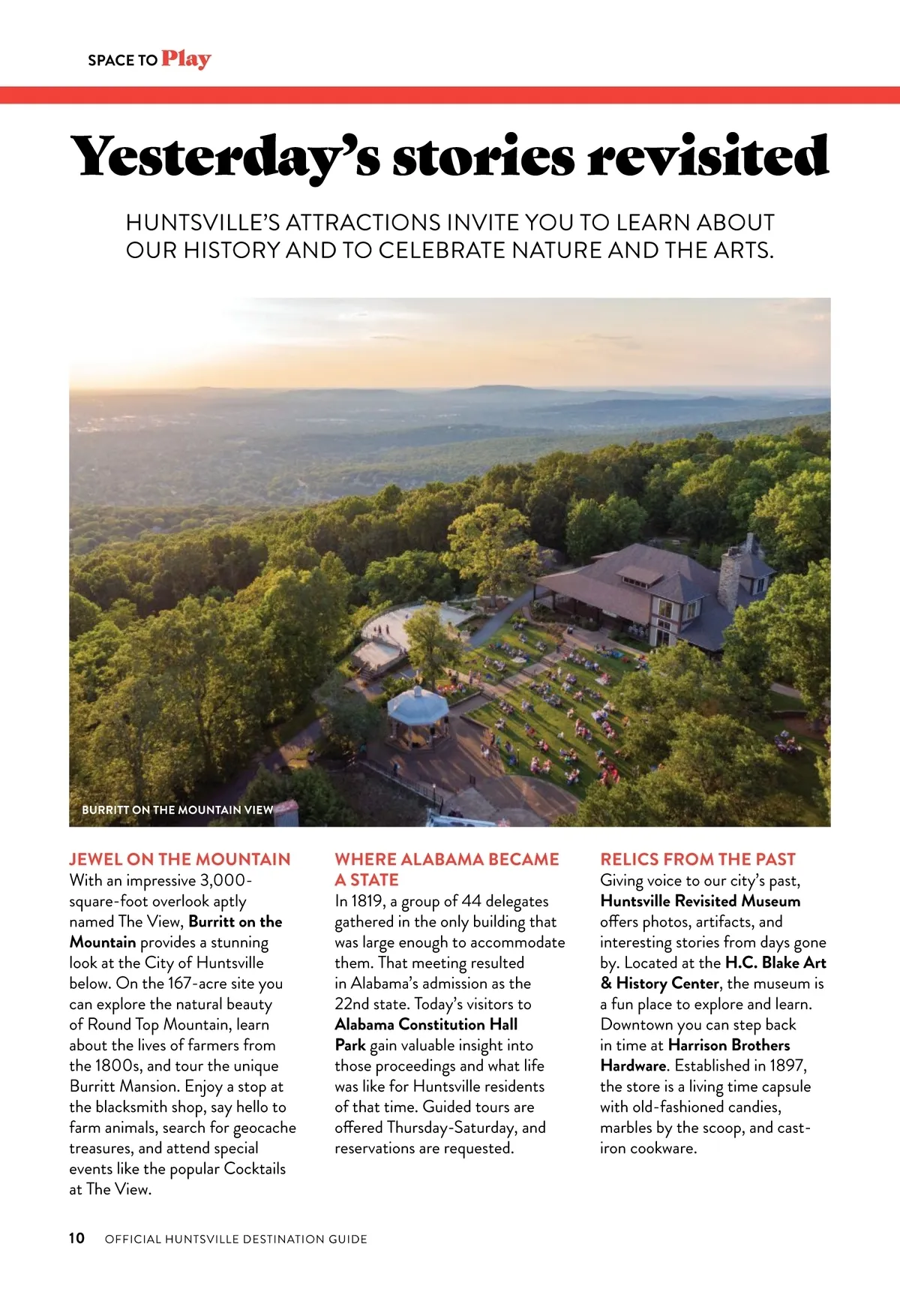 SPACE TO Play

Yesterday's stories revisited

HUNTSVILLE'S ATTRACTIONS INVITE YOU TO LEARN ABOUT OUR HISTORY AND TO CELEBRATE NATURE AND THE ARTS.

BURRITT ON THE MOUNTAIN VIEW

JEWEL ON THE MOUNTAIN
With an impressive 3,000-square-foot overlook aptly named The View, Burritt on the Mountain provides a stunning look at the City of Huntsville below. On the 167-acre site you can explore the natural beauty of Round Top Mountain, learn about the lives of farmers from the 1800s, and tour the unique Burritt Mansion. Enjoy a stop at the blacksmith shop, say hello to farm animals, search for geocache treasures, and attend special events like the popular Cocktails at The View.

WHERE ALABAMA BECAME A STATE
In 1819, a group of 44 delegates gathered in the only building that was large enough to accommodate them. That meeting resulted in Alabama's admission as the 22nd state. Today's visitors to Alabama Constitution Hall Park gain valuable insight into those proceedings and what life was like for Huntsville residents of that time. Guided tours are offered Thursday-Saturday, and reservations are requested.

RELICS FROM THE PAST
Giving voice to our city's past, Huntsville Revisited Museum offers photos, artifacts, and interesting stories from days gone by. Located at the H.C. Blake Art & History Center, the museum is a fun place to explore and learn. Downtown you can step back in time at Harrison Brothers Hardware. Established in 1897, the store is a living time capsule with old-fashioned candies, marbles by the scoop, and cast-iron cookware.

10 OFFICIAL HUNTSVILLE DESTINATION GUIDE